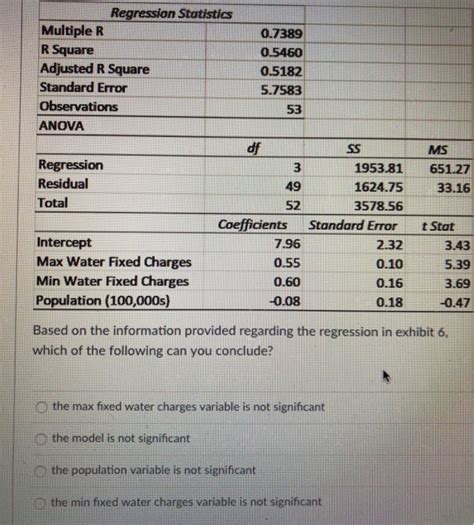 | Regression Statistics | | | |
|---|---|---|---|
| Multiple R | 0.7389 | | |
| R Square | 0.5460 | | |
| Adjusted R Square | 0.5182 | | |
| Standard Error | 5.7583 | | |
| Observations | 53 | | |
| ANOVA | | | |
| | df | SS | MS |
| Regression | 3 | 1953.81 | 651.27 |
| Residual | 49 | 1624.75 | 33.16 |
| Total | 52 | 3578.56 | |
| | Coefficients | Standard Error | t Stat |
| Intercept | 7.96 | 2.32 | 3.43 |
| Max Water Fixed Charges | 0.55 | 0.10 | 5.39 |
| Min Water Fixed Charges | 0.60 | 0.16 | 3.69 |
| Population (100,000s) | -0.08 | 0.18 | -0.47 |

Based on the information provided regarding the regression in exhibit 6, which of the following can you conclude?

the max fixed water charges variable is not significant

the model is not significant

the population variable is not significant

the min fixed water charges variable is not significant